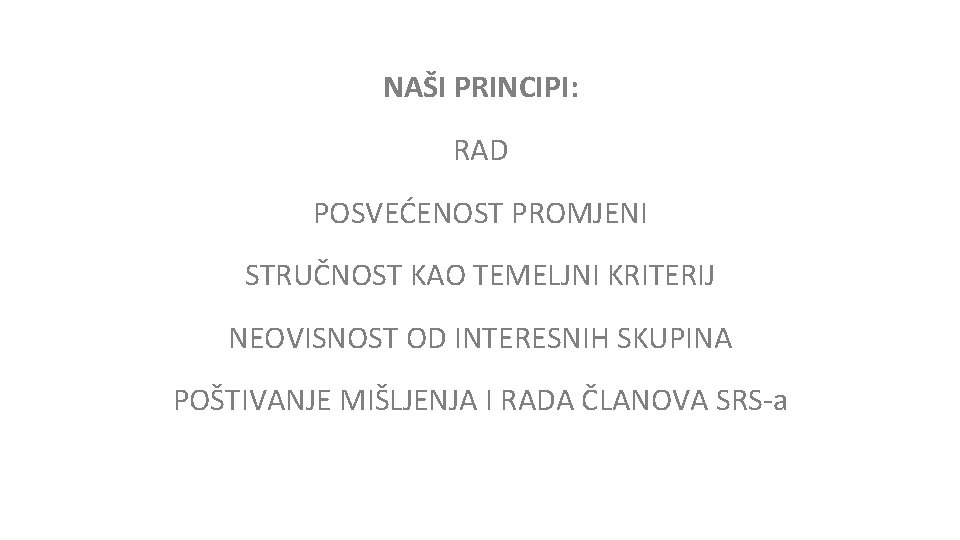 NAŠI PRINCIPI:

RAD

POSVEĆENOST PROMJENI

STRUČNOST KAO TEMELJNI KRITERIJ

NEOVISNOST OD INTERESNIH SKUPINA

POŠTIVANJE MIŠLJENJA I RADA ČLANOVA SRS-a